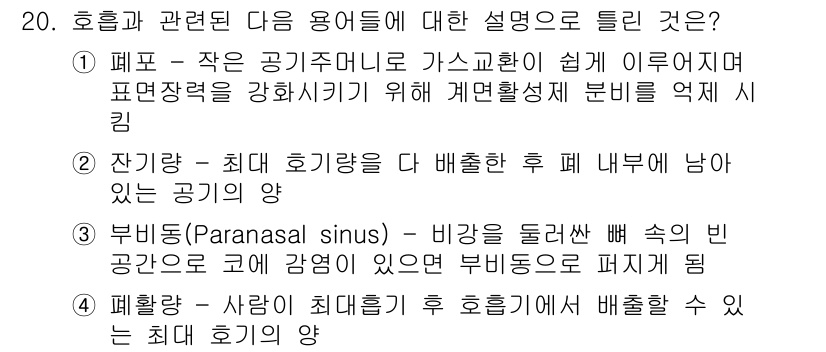 20. 호흡과 관련된 다음 용어들에 대한 설명으로 틀린 것은?

① 폐포 - 작은 공기주머니로 가스교환이 쉽게 이루어지며 표면장력을 강화시키기 위해 계면활성제 분비를 억제 시킴

② 잔기량 - 최대 호기량을 다 배출한 후 폐 내부에 남아 있는 공기의 양

③ 부비동(Paranasal sinus) - 비강을 둘러싼 뼈 속의 빈 공간으로 코에 감염이 있으면 부비동으로 퍼지게 됨

④ 폐활량 - 사람이 최대흡기 후 호흡기에서 배출할 수 있는 최대 호기의 양